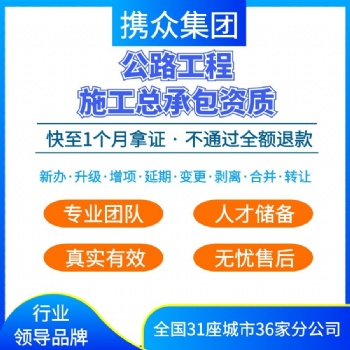 携众集团

公路工程
施工总承包资质

快至1个月拿证 · 不通过全额退款

新办·升级·增项·延期·变更·剥离·合并·转让

专业团队

人才储备

真实有效

无忧售后

行业
领导品牌

全国31座城市36家分公司